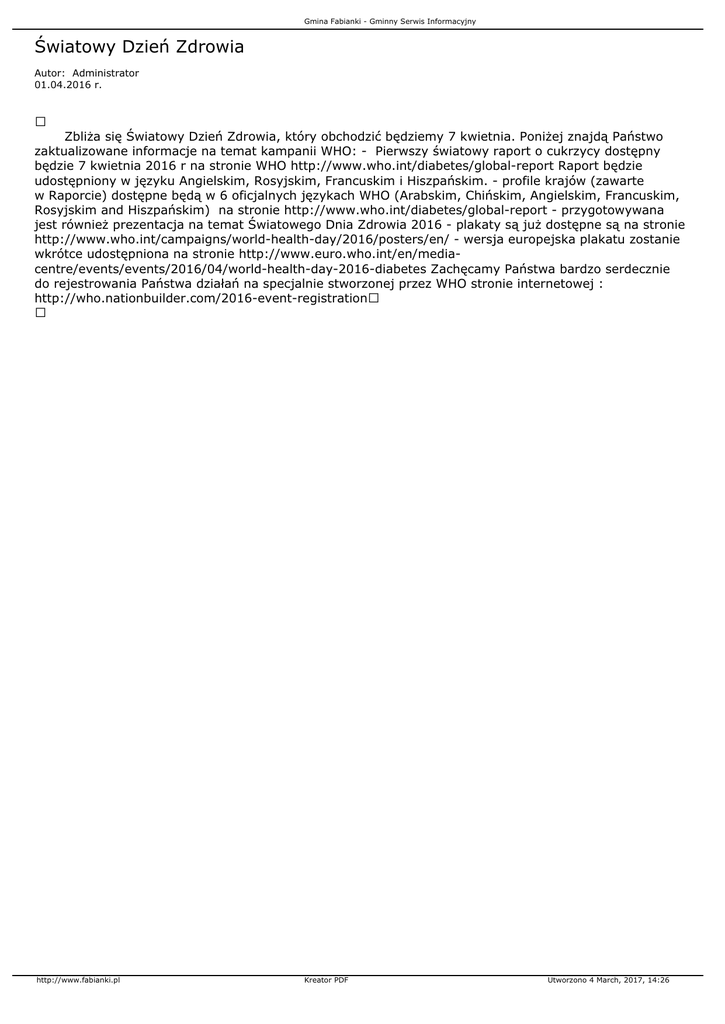 Gmina Fabianki - Gminny Serwis Informacyjny

Światowy Dzień Zdrowia

Autor: Administrator
01.04.2016 r.

☐
Zbliża się Światowy Dzień Zdrowia, który obchodzić będziemy 7 kwietnia. Poniżej znajdą Państwo zaktualizowane informacje na temat kampanii WHO: - Pierwszy światowy raport o cukrzycy dostępny będzie 7 kwietnia 2016 r na stronie WHO http://www.who.int/diabetes/global-report Raport będzie udostępniony w języku Angielskim, Rosyjskim, Francuskim i Hiszpańskim. - profile krajów (zawarte w Raporcie) dostępne będą w 6 oficjalnych językach WHO (Arabskim, Chińskim, Angielskim, Francuskim, Rosyjskim and Hiszpańskim) na stronie http://www.who.int/diabetes/global-report - przygotowywana jest również prezentacja na temat Światowego Dnia Zdrowia 2016 - plakaty są już dostępne są na stronie http://www.who.int/campaigns/world-health-day/2016/posters/en/ - wersja europejska plakatu zostanie wkrótce udostępniona na stronie http://www.euro.who.int/en/media-centre/events/events/2016/04/world-health-day-2016-diabetes Zachęcamy Państwa bardzo serdecznie do rejestrowania Państwa działań na specjalnie stworzonej przez WHO stronie internetowej : http://who.nationbuilder.com/2016-event-registration☐
☐

http://www.fabianki.pl    Kreator PDF    Utworzono 4 March, 2017, 14:26